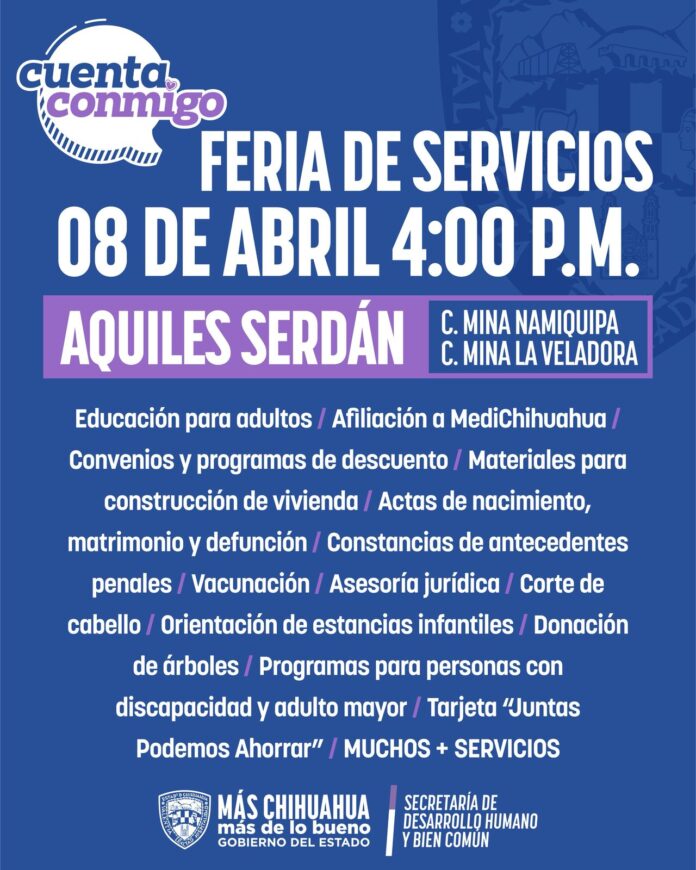 cuenta conmigo

FERIA DE SERVICIOS
08 DE ABRIL 4:00 P.M.

AQUILES SERDÁN

C. MINA NAMIQUIPA
C. MINA LA VELADORA

Educación para adultos / Afiliación a MediChihuahua / Convenios y programas de descuento / Materiales para construcción de vivienda / Actas de nacimiento, matrimonio y defunción / Constancias de antecedentes penales / Vacunación / Asesoría jurídica / Corte de cabello / Orientación de estancias infantiles / Donación de árboles / Programas para personas con discapacidad y adulto mayor / Tarjeta "Juntas Podemos Ahorrar" / MUCHOS + SERVICIOS

MÁS CHIHUAHUA
más de lo bueno
GOBIERNO DEL ESTADO

SECRETARÍA DE DESARROLLO HUMANO Y BIEN COMÚN